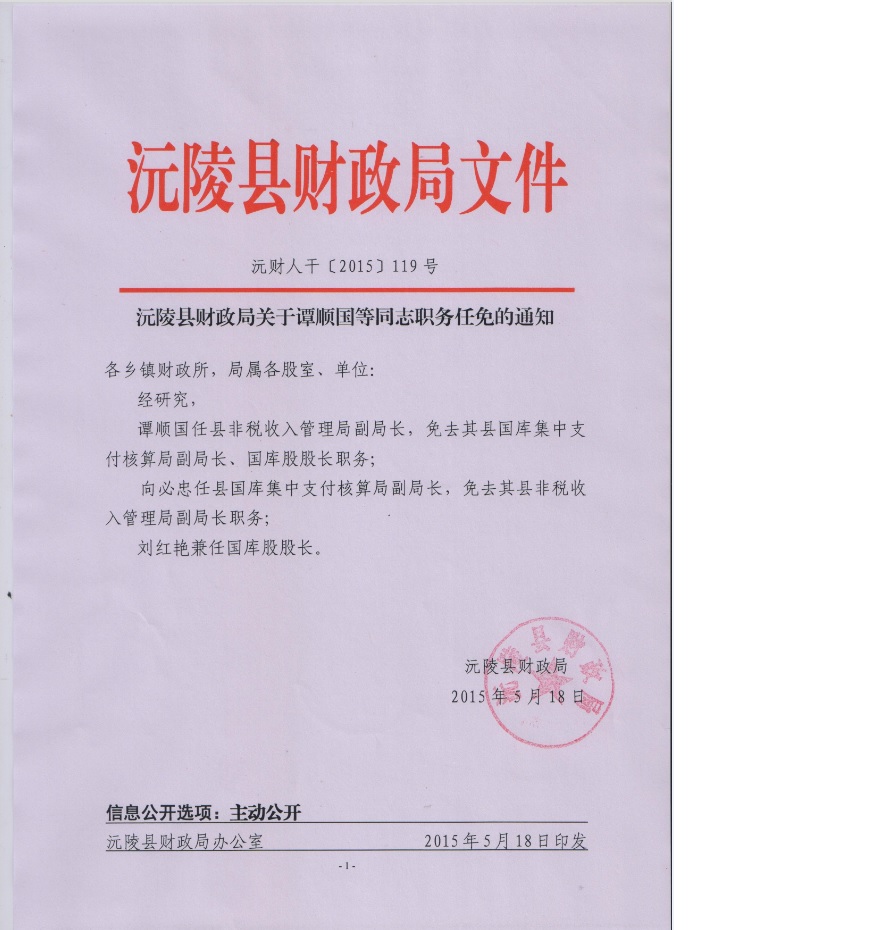 沅陵县财政局文件

沅财人干〔2015〕119号

沅陵县财政局关于谭顺国等同志职务任免的通知

各乡镇财政所，局属各股室、单位：

经研究，

谭顺国任县非税收入管理局副局长，免去其县国库集中支付核算局副局长、国库股股长职务；

向必忠任县国库集中支付核算局副局长，免去其县非税收入管理局副局长职务；

刘红艳兼任国库股股长。

沅陵县财政局
2015年5月18日

沅陵县财政局

信息公开选项：主动公开

沅陵县财政局办公室　　2015年5月18日印发

-1-